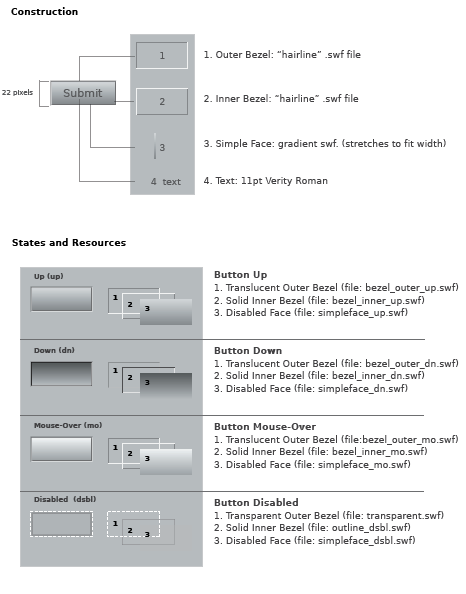 Construction

22 pixels

Submit

1

2

3

4 text

1. Outer Bezel: "hairline" .swf file

2. Inner Bezel: "hairline" .swf file

3. Simple Face: gradient swf. (stretches to fit width)

4. Text: 11pt Verity Roman

States and Resources

Up (up)

1 2 3

Button Up
1. Translucent Outer Bezel (file: bezel_outer_up.swf)
2. Solid Inner Bezel (file: bezel_inner_up.swf)
3. Disabled Face (file: simpleface_up.swf)

Down (dn)

1 2 3

Button Down
1. Translucent Outer Bezel (file: bezel_outer_dn.swf)
2. Solid Inner Bezel (file: bezel_inner_dn.swf)
3. Disabled Face (file: simpleface_dn.swf)

Mouse-Over (mo)

1 2 3

Button Mouse-Over
1. Translucent Outer Bezel (file:bezel_outer_mo.swf)
2. Solid Inner Bezel (file: bezel_inner_mo.swf)
3. Disabled Face (file: simpleface_mo.swf)

Disabled (dsbl)

1 2 3

Button Disabled
1. Transparent Outer Bezel (file: transparent.swf)
2. Solid Inner Bezel (file: outline_dsbl.swf)
3. Disabled Face (file: simpleface_dsbl.swf)